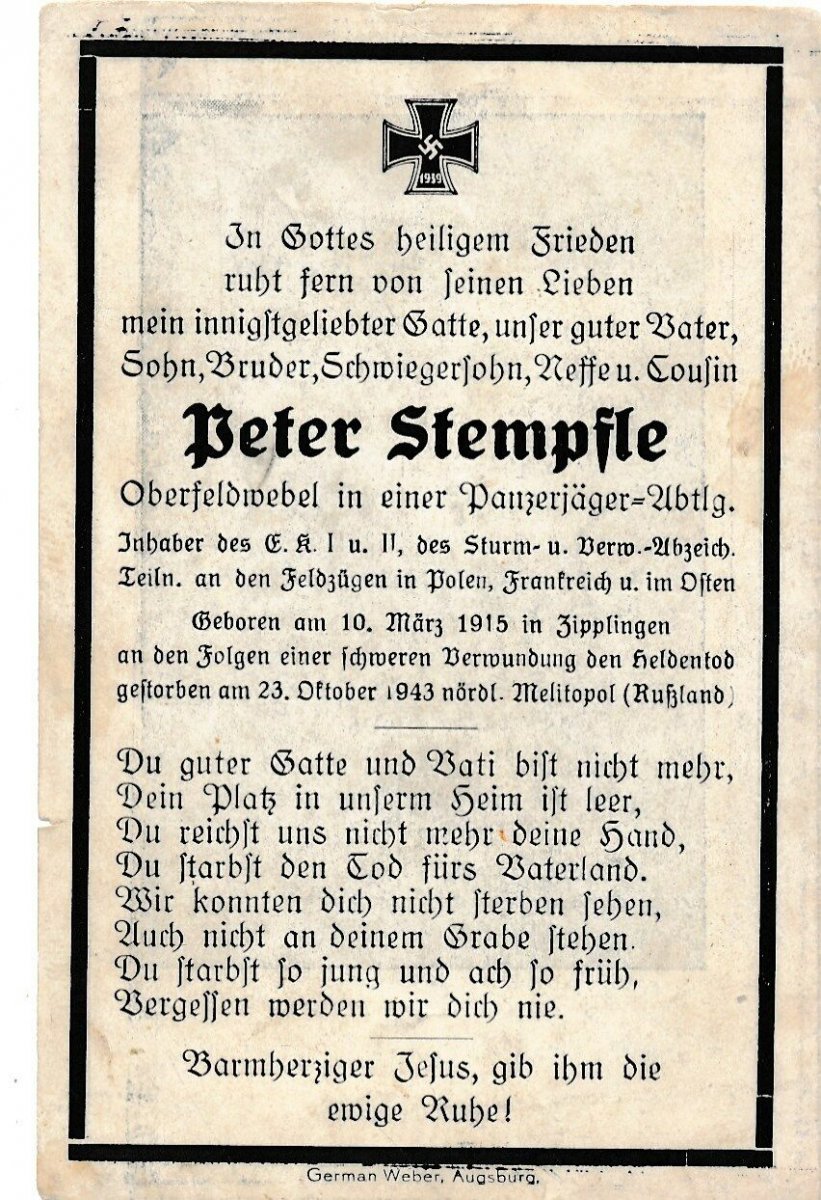 1939

In Gottes heiligem Frieden ruht fern von seinen Lieben mein innigstgeliebter Gatte, unser guter Vater, Sohn, Bruder, Schwiegersohn, Neffe u. Cousin

Peter Stempfle

Oberfeldwebel in einer Panzerjäger=Abtlg.

Inhaber des E. K. I u. II, des Sturm- u. Verw.-Abzeich. Teiln. an den Feldzügen in Polen, Frankreich u. im Osten

Geboren am 10. März 1915 in Zipplingen an den Folgen einer schweren Verwundung den Heldentod gestorben am 23. Oktober 1943 nördl. Melitopol (Rußland)

Du guter Gatte und Vati bist nicht mehr,
Dein Platz in unserm Heim ist leer,
Du reichst uns nicht mehr deine Hand,
Du starbst den Tod fürs Vaterland.
Wir konnten dich nicht sterben sehen,
Auch nicht an deinem Grabe stehen.
Du starbst so jung und ach so früh,
Vergessen werden wir dich nie.

Barmherziger Jesus, gib ihm die ewige Ruhe!

German Weber, Augsburg.